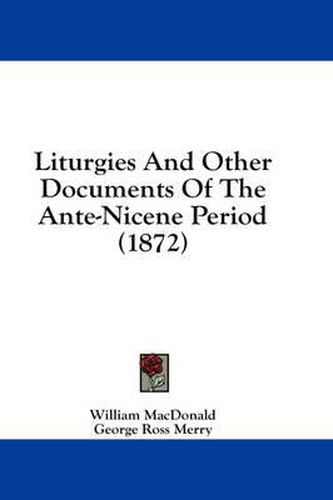 Liturgies And Other Documents Of The Ante-Nicene Period (1872)

William MacDonald
George Ross Merry